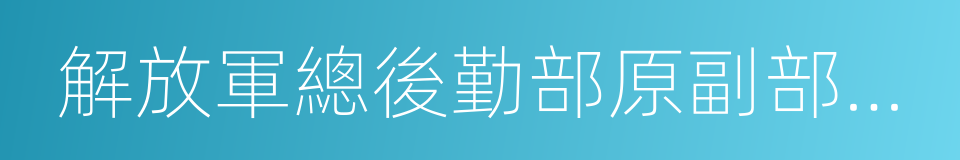 解放軍總後勤部原副部...